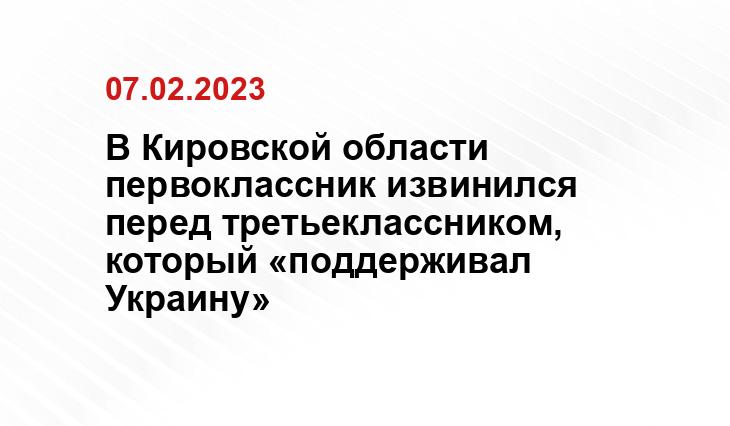 07.02.2023

В Кировской области первоклассник извинился перед третьеклассником, который «поддерживал Украину»